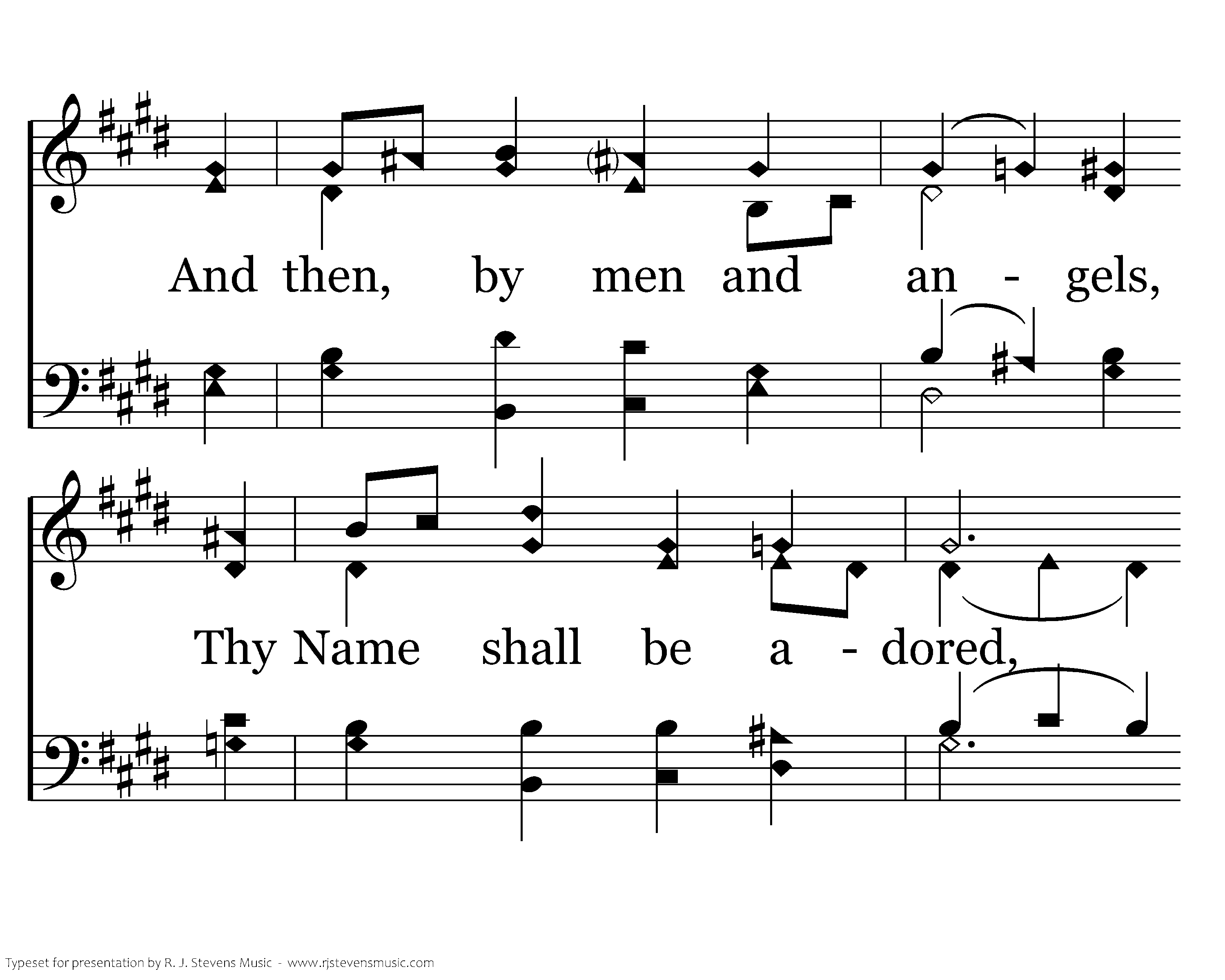 And then, by men and an - gels,

Thy Name shall be a - dored,

Typeset for presentation by R. J. Stevens Music - www.rjstevensmusic.com